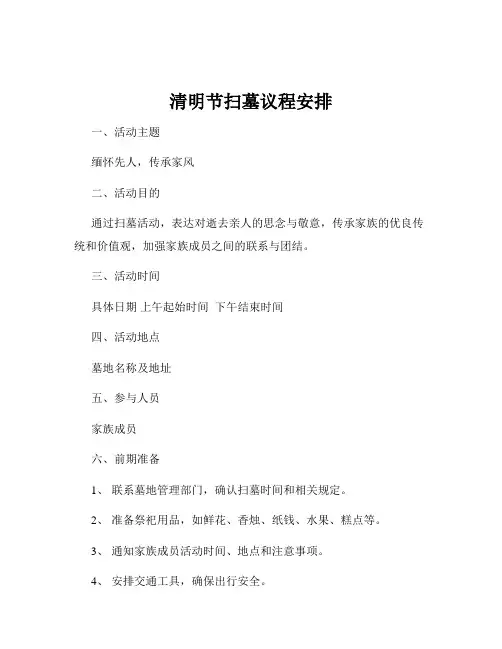 清明节扫墓议程安排

一、活动主题

缅怀先人，传承家风

二、活动目的

通过扫墓活动，表达对逝去亲人的思念与敬意，传承家族的优良传统和价值观，加强家族成员之间的联系与团结。

三、活动时间

具体日期 上午起始时间 下午结束时间

四、活动地点

墓地名称及地址

五、参与人员

家族成员

六、前期准备

1、 联系墓地管理部门，确认扫墓时间和相关规定。

2、 准备祭祀用品，如鲜花、香烛、纸钱、水果、糕点等。

3、 通知家族成员活动时间、地点和注意事项。

4、 安排交通工具，确保出行安全。